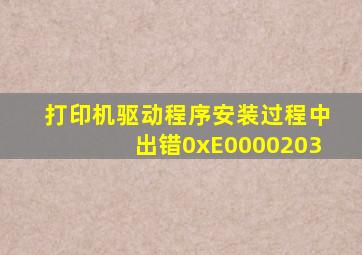 打印机驱动程序安装过程中出错0xE0000203